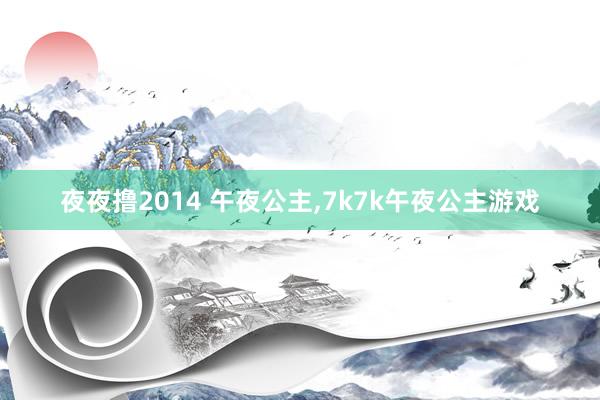 夜夜撸2014 午夜公主,7k7k午夜公主游戏